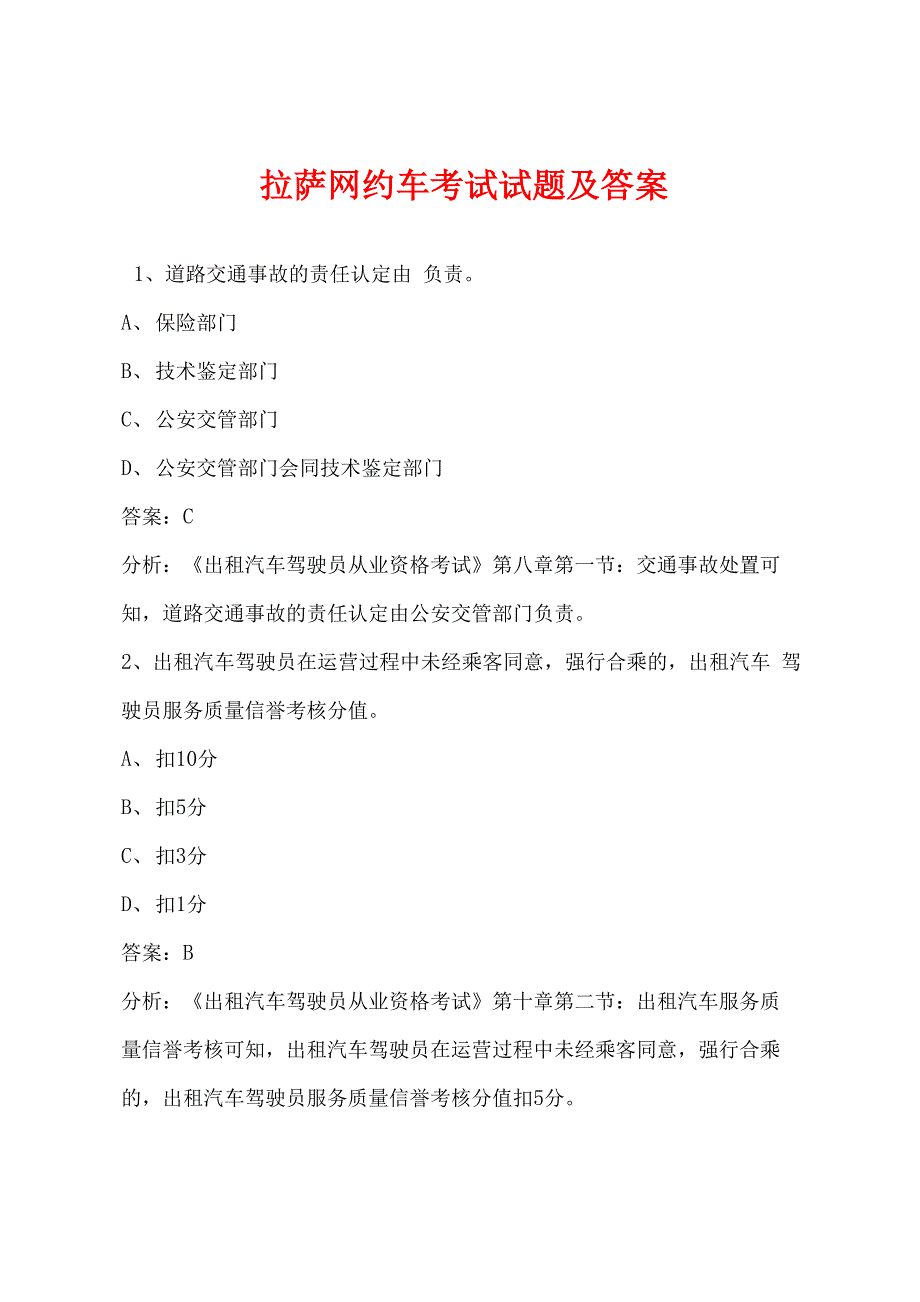 拉萨网约车考试试题及答案

1、道路交通事故的责任认定由 负责。

A、保险部门

B、技术鉴定部门

C、公安交管部门

D、公安交管部门会同技术鉴定部门

答案：C

分析：《出租汽车驾驶员从业资格考试》第八章第一节：交通事故处置可知，道路交通事故的责任认定由公安交管部门负责。

2、出租汽车驾驶员在运营过程中未经乘客同意，强行合乘的，出租汽车 驾驶员服务质量信誉考核分值。

A、扣10分

B、扣5分

C、扣3分

D、扣1分

答案：B

分析：《出租汽车驾驶员从业资格考试》第十章第二节：出租汽车服务质量信誉考核可知，出租汽车驾驶员在运营过程中未经乘客同意，强行合乘的，出租汽车驾驶员服务质量信誉考核分值扣5分。